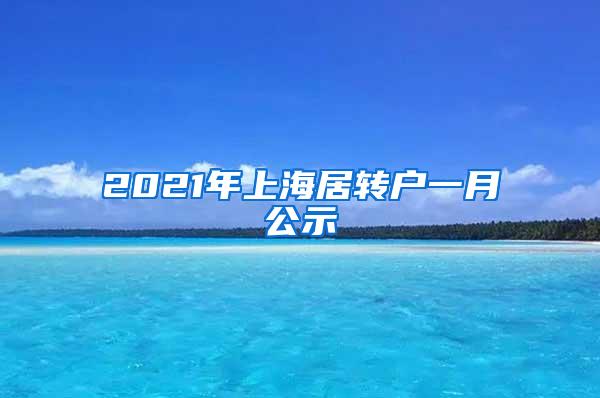 2021年上海居转户一月公示